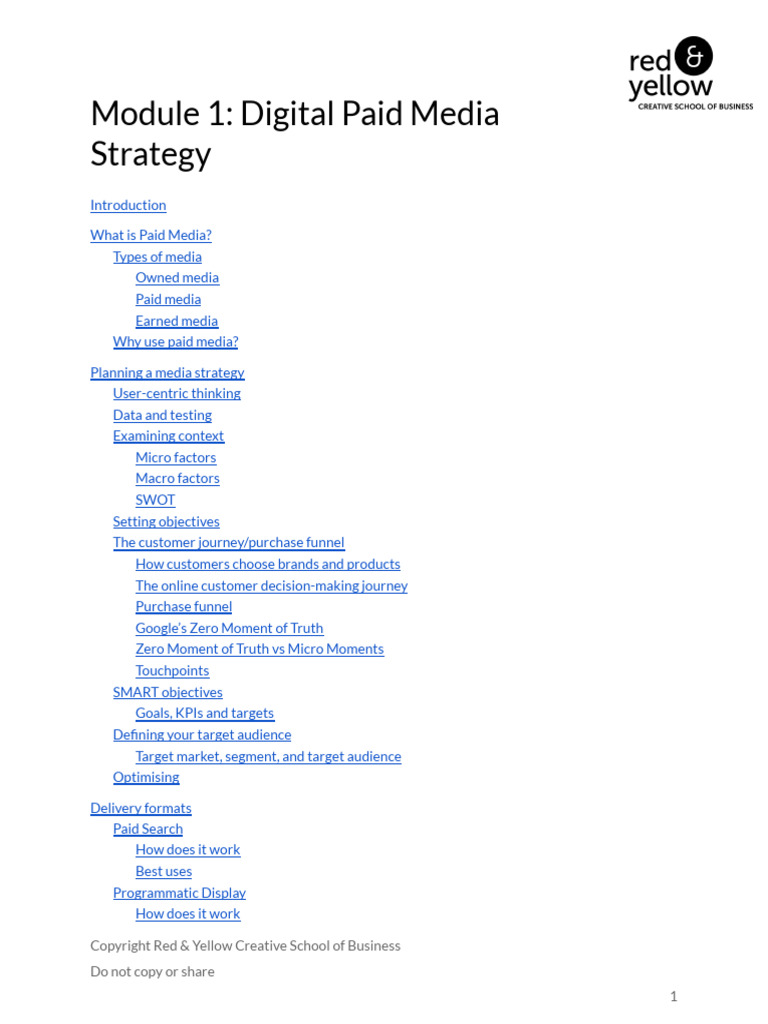 red & yellow
CREATIVE SCHOOL OF BUSINESS

Module 1: Digital Paid Media Strategy

Introduction

What is Paid Media?
Types of media
Owned media
Paid media
Earned media
Why use paid media?

Planning a media strategy
User-centric thinking
Data and testing
Examining context
Micro factors
Macro factors
SWOT
Setting objectives
The customer journey/purchase funnel
How customers choose brands and products
The online customer decision-making journey
Purchase funnel
Google's Zero Moment of Truth
Zero Moment of Truth vs Micro Moments
Touchpoints
SMART objectives
Goals, KPIs and targets
Defining your target audience
Target market, segment, and target audience
Optimising

Delivery formats
Paid Search
How does it work
Best uses
Programmatic Display
How does it work

Copyright Red & Yellow Creative School of Business

Do not copy or share

1